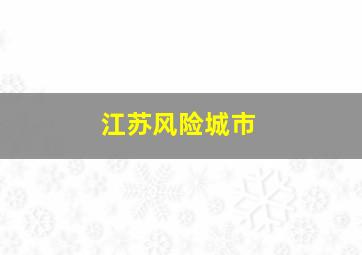 江苏风险城市